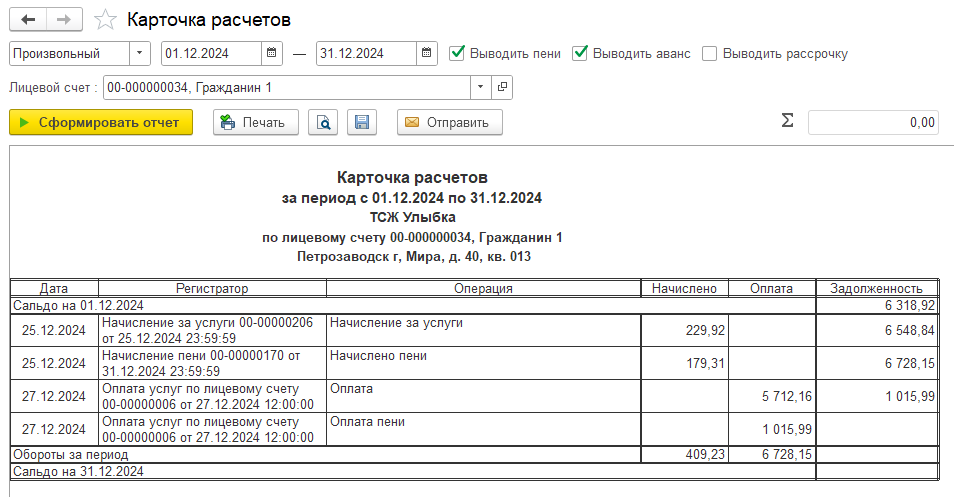 Карточка расчетов

Произвольный 01.12.2024 — 31.12.2024 Выводить пени Выводить аванс Выводить рассрочку

Лицевой счет : 00-000000034, Гражданин 1

Сформировать отчет Печать Отправить Σ 0,00

Карточка расчетов
за период с 01.12.2024 по 31.12.2024
ТСЖ Улыбка
по лицевому счету 00-000000034, Гражданин 1
Петрозаводск г, Мира, д. 40, кв. 013

| Дата | Регистратор | Операция | Начислено | Оплата | Задолженность |
|---|---|---|---|---|---|
| Сальдо на 01.12.2024 | | | | | 6 318,92 |
| 25.12.2024 | Начисление за услуги 00-00000206 от 25.12.2024 23:59:59 | Начисление за услуги | 229,92 | | 6 548,84 |
| 25.12.2024 | Начисление пени 00-00000170 от 31.12.2024 23:59:59 | Начислено пени | 179,31 | | 6 728,15 |
| 27.12.2024 | Оплата услуг по лицевому счету 00-00000006 от 27.12.2024 12:00:00 | Оплата | | 5 712,16 | 1 015,99 |
| 27.12.2024 | Оплата услуг по лицевому счету 00-00000006 от 27.12.2024 12:00:00 | Оплата пени | | 1 015,99 | |
| Обороты за период | | | 409,23 | 6 728,15 | |
| Сальдо на 31.12.2024 | | | | | |